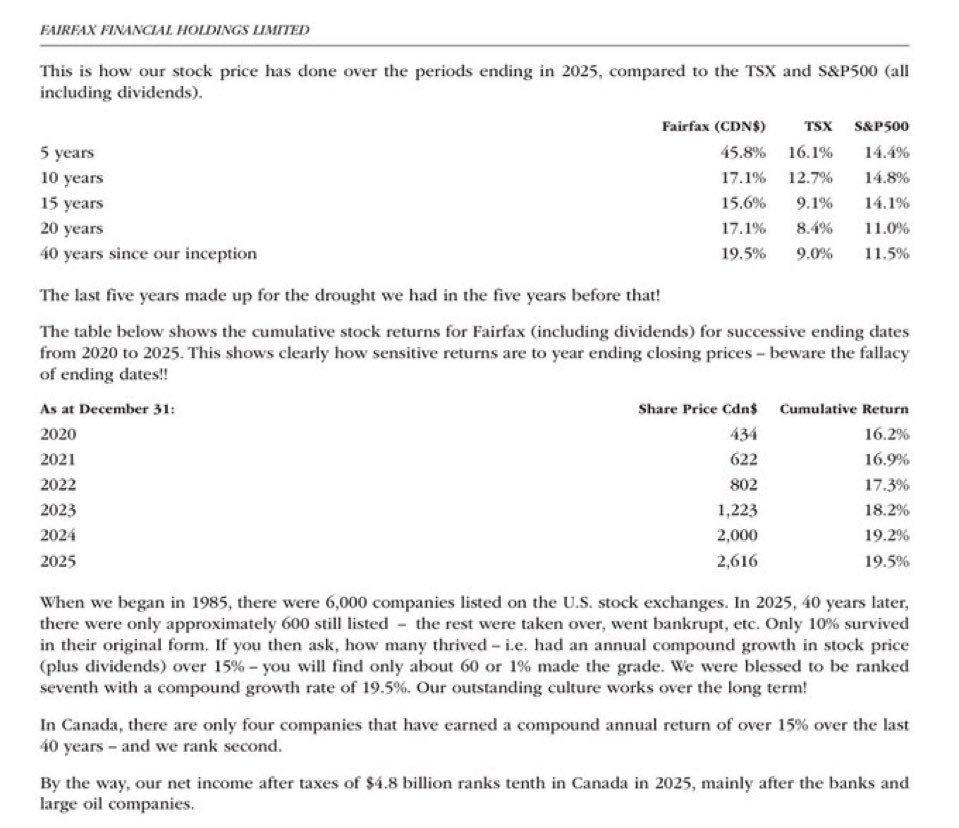 FAIRFAX FINANCIAL HOLDINGS LIMITED

This is how our stock price has done over the periods ending in 2025, compared to the TSX and S&P500 (all including dividends).

| | Fairfax (CDN$) | TSX | S&P500 |
|---|---|---|---|
| 5 years | 45.8% | 16.1% | 14.4% |
| 10 years | 17.1% | 12.7% | 14.8% |
| 15 years | 15.6% | 9.1% | 14.1% |
| 20 years | 17.1% | 8.4% | 11.0% |
| 40 years since our inception | 19.5% | 9.0% | 11.5% |

The last five years made up for the drought we had in the five years before that!

The table below shows the cumulative stock returns for Fairfax (including dividends) for successive ending dates from 2020 to 2025. This shows clearly how sensitive returns are to year ending closing prices – beware the fallacy of ending dates!!

| As at December 31: | Share Price Cdn$ | Cumulative Return |
|---|---|---|
| 2020 | 434 | 16.2% |
| 2021 | 622 | 16.9% |
| 2022 | 802 | 17.3% |
| 2023 | 1,223 | 18.2% |
| 2024 | 2,000 | 19.2% |
| 2025 | 2,616 | 19.5% |

When we began in 1985, there were 6,000 companies listed on the U.S. stock exchanges. In 2025, 40 years later, there were only approximately 600 still listed – the rest were taken over, went bankrupt, etc. Only 10% survived in their original form. If you then ask, how many thrived – i.e. had an annual compound growth in stock price (plus dividends) over 15% – you will find only about 60 or 1% made the grade. We were blessed to be ranked seventh with a compound growth rate of 19.5%. Our outstanding culture works over the long term!

In Canada, there are only four companies that have earned a compound annual return of over 15% over the last 40 years – and we rank second.

By the way, our net income after taxes of $4.8 billion ranks tenth in Canada in 2025, mainly after the banks and large oil companies.